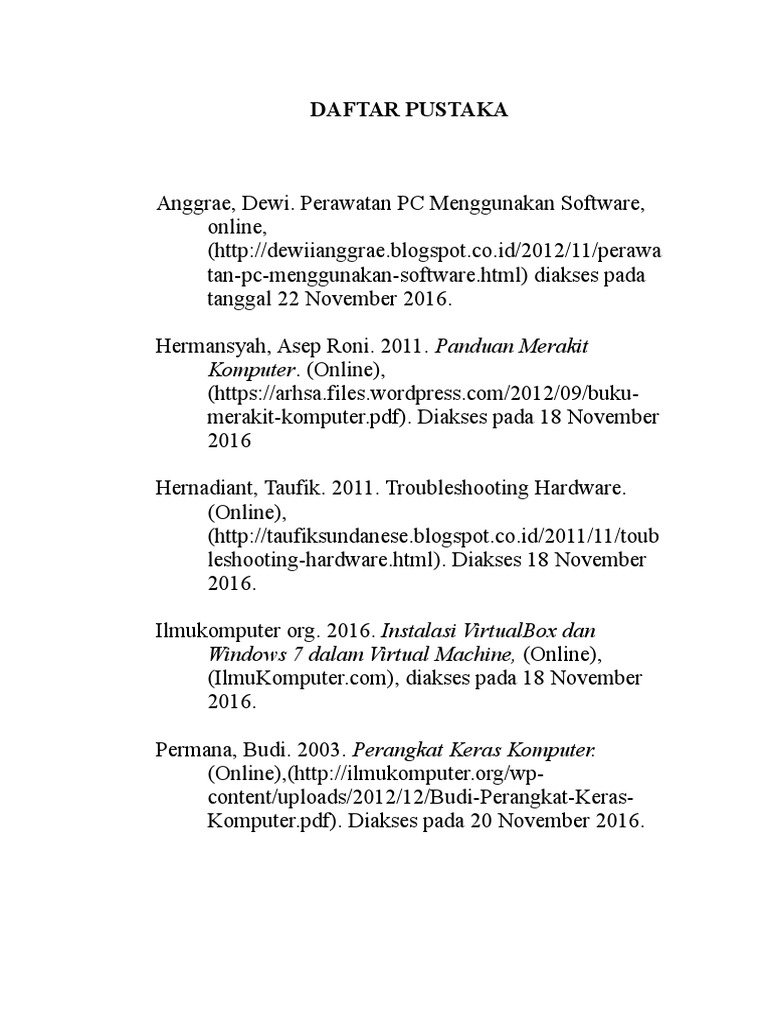 DAFTAR PUSTAKA

Anggrae, Dewi. Perawatan PC Menggunakan Software, online, (http://dewiianggrae.blogspot.co.id/2012/11/perawatan-pc-menggunakan-software.html) diakses pada tanggal 22 November 2016.

Hermansyah, Asep Roni. 2011. Panduan Merakit Komputer. (Online), (https://arhsa.files.wordpress.com/2012/09/buku-merakit-komputer.pdf). Diakses pada 18 November 2016

Hernadiant, Taufik. 2011. Troubleshooting Hardware. (Online), (http://taufiksundanese.blogspot.co.id/2011/11/toubleshooting-hardware.html). Diakses 18 November 2016.

Ilmukomputer org. 2016. Instalasi VirtualBox dan Windows 7 dalam Virtual Machine, (Online), (IlmuKomputer.com), diakses pada 18 November 2016.

Permana, Budi. 2003. Perangkat Keras Komputer. (Online),(http://ilmukomputer.org/wp-content/uploads/2012/12/Budi-Perangkat-Keras-Komputer.pdf). Diakses pada 20 November 2016.